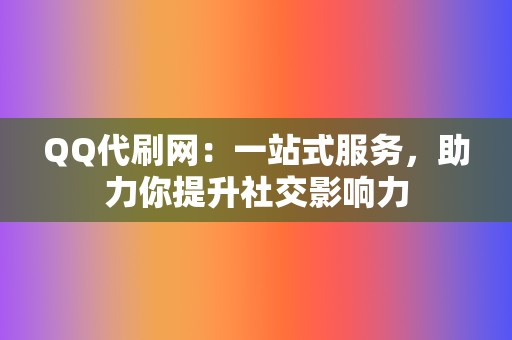 QQ代刷网：一站式服务，助力你提升社交影响力